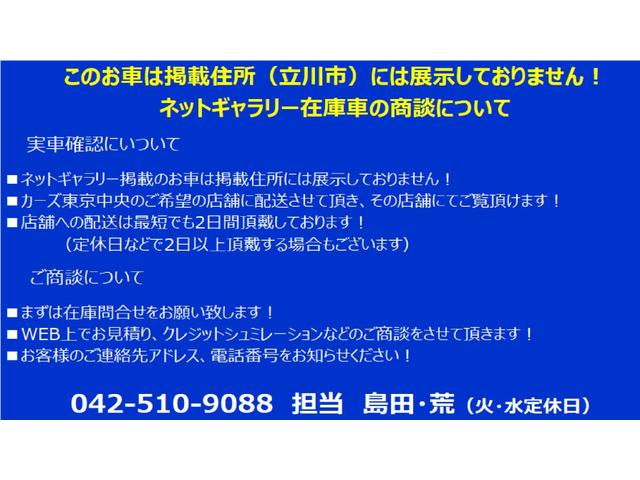 このお車は掲載住所（立川市）には展示しておりません！
ネットギャラリー在庫車の商談について

実車確認にいついて

■ネットギャラリー掲載のお車は掲載住所には展示しておりません！
■カーズ東京中央のご希望の店舗に配送させて頂き、その店舗にてご覧頂けます！
■店舗への配送は最短でも2日間頂戴しております！
（定休日などで2日以上頂戴する場合もございます）

ご商談について

■まずは在庫問合せをお願い致します！
■WEB上でお見積り、クレジットシュミレーションなどのご商談をさせて頂きます！
■お客様のご連絡先アドレス、電話番号をお知らせください！

042-510-9088 担当 島田・荒（火・水定休日）